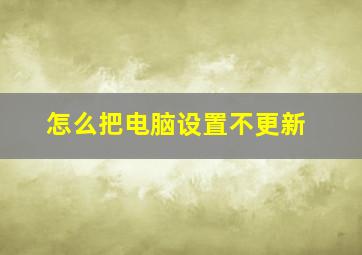 怎么把电脑设置不更新